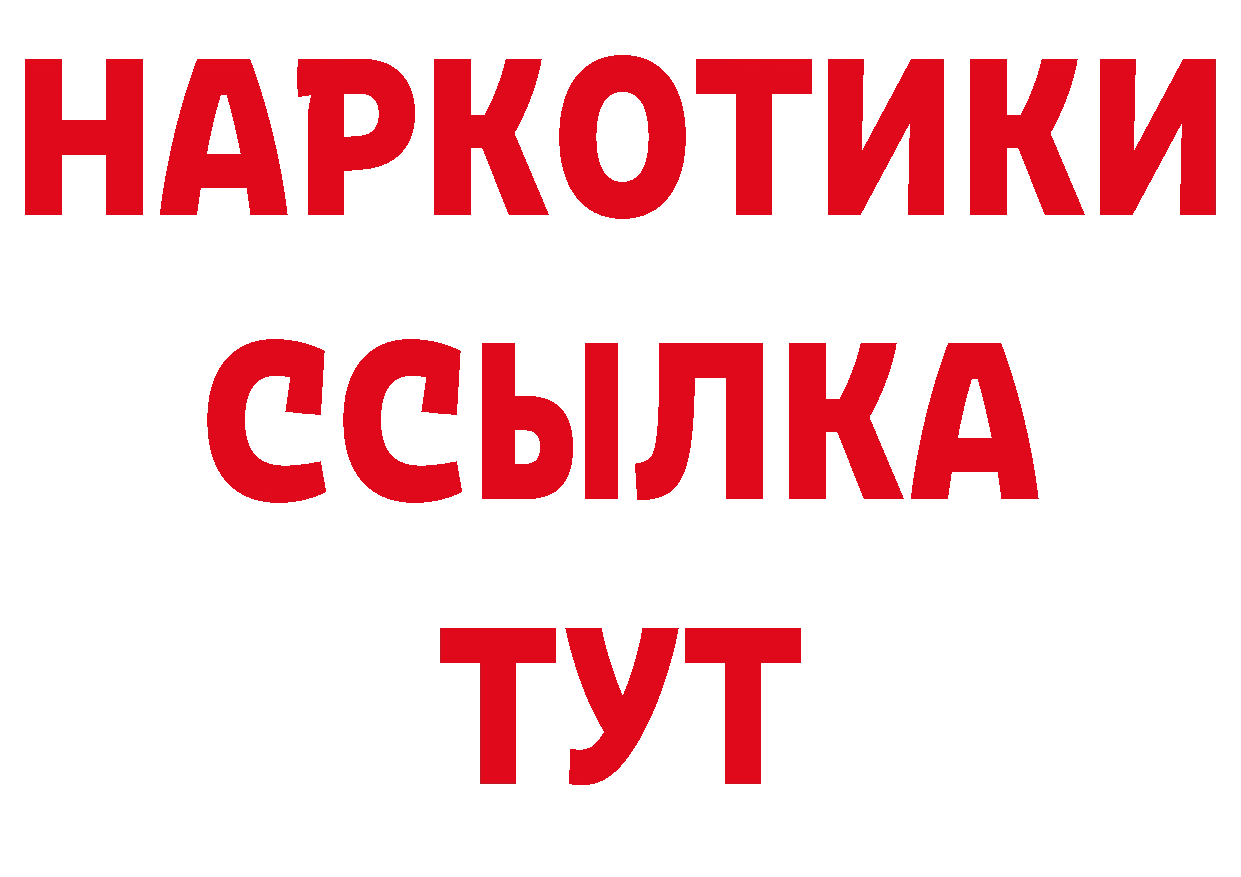 НАРКОТИКИ
ССЫЛКА
ТУТ